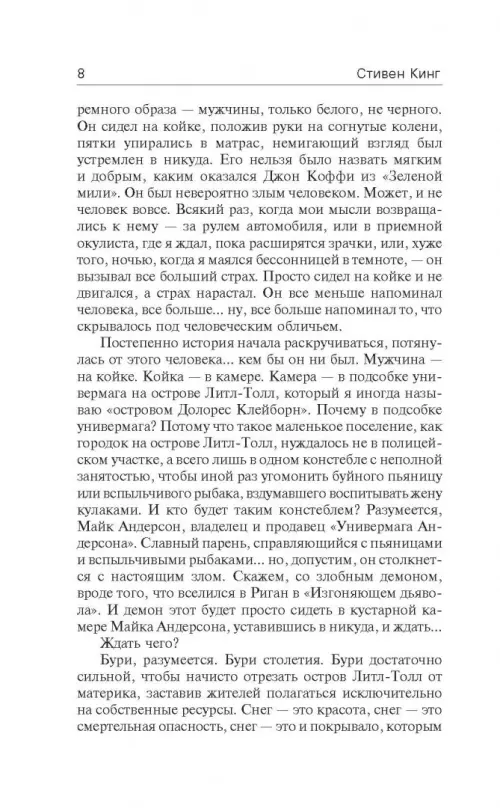 8 Стивен Кинг

ремного образа — мужчины, только белого, не черного. Он сидел на койке, положив руки на согнутые колени, пятки упирались в матрас, немигающий взгляд был устремлен в никуда. Его нельзя было назвать мягким и добрым, каким оказался Джон Коффи из «Зеленой мили». Он был невероятно злым человеком. Может, и не человек вовсе. Всякий раз, когда мои мысли возвращались к нему — за рулем автомобиля, или в приемной окулиста, где я ждал, пока расширятся зрачки, или, хуже того, ночью, когда я маялся бессонницей в темноте, — он вызывал все больший страх. Просто сидел на койке и не двигался, а страх нарастал. Он все меньше напоминал человека, все больше... ну, все больше напоминал то, что скрывалось под человеческим обличьем.

Постепенно история начала раскручиваться, потянулась от этого человека... кем бы он ни был. Мужчина — на койке. Койка — в камере. Камера — в подсобке универмага на острове Литл-Толл, который я иногда называю «островом Долорес Клейборн». Почему в подсобке универмага? Потому что такое маленькое поселение, как городок на острове Литл-Толл, нуждалось не в полицейском участке, а всего лишь в одном констебле с неполной занятостью, чтобы иной раз угомонить буйного пьяницу или вспыльчивого рыбака, вздумавшего воспитывать жену кулаками. И кто будет таким констеблем? Разумеется, Майк Андерсон, владелец и продавец «Универмага Андерсона». Славный парень, справляющийся с пьяницами и вспыльчивыми рыбаками... но, допустим, он столкнется с настоящим злом. Скажем, со злобным демоном, вроде того, что вселился в Риган в «Изгоняющем дьявола». И демон этот будет просто сидеть в кустарной камере Майка Андерсона, уставившись в никуда, и ждать... Ждать чего?

Бури, разумеется. Бури столетия. Бури достаточно сильной, чтобы начисто отрезать остров Литл-Толл от материка, заставив жителей полагаться исключительно на собственные ресурсы. Снег — это красота, снег — это смертельная опасность, снег — это и покрывало, которым